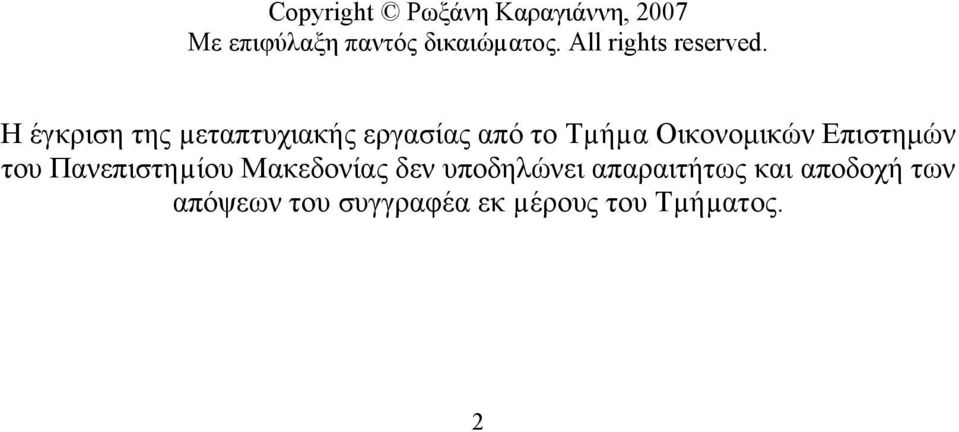 Copyright © Ρωξάνη Καραγιάννη, 2007
Με επιφύλαξη παντός δικαιώματος. All rights reserved.

Η έγκριση της μεταπτυχιακής εργασίας από το Τμήμα Οικονομικών Επιστημών του Πανεπιστημίου Μακεδονίας δεν υποδηλώνει απαραιτήτως και αποδοχή των απόψεων του συγγραφέα εκ μέρους του Τμήματος.

2